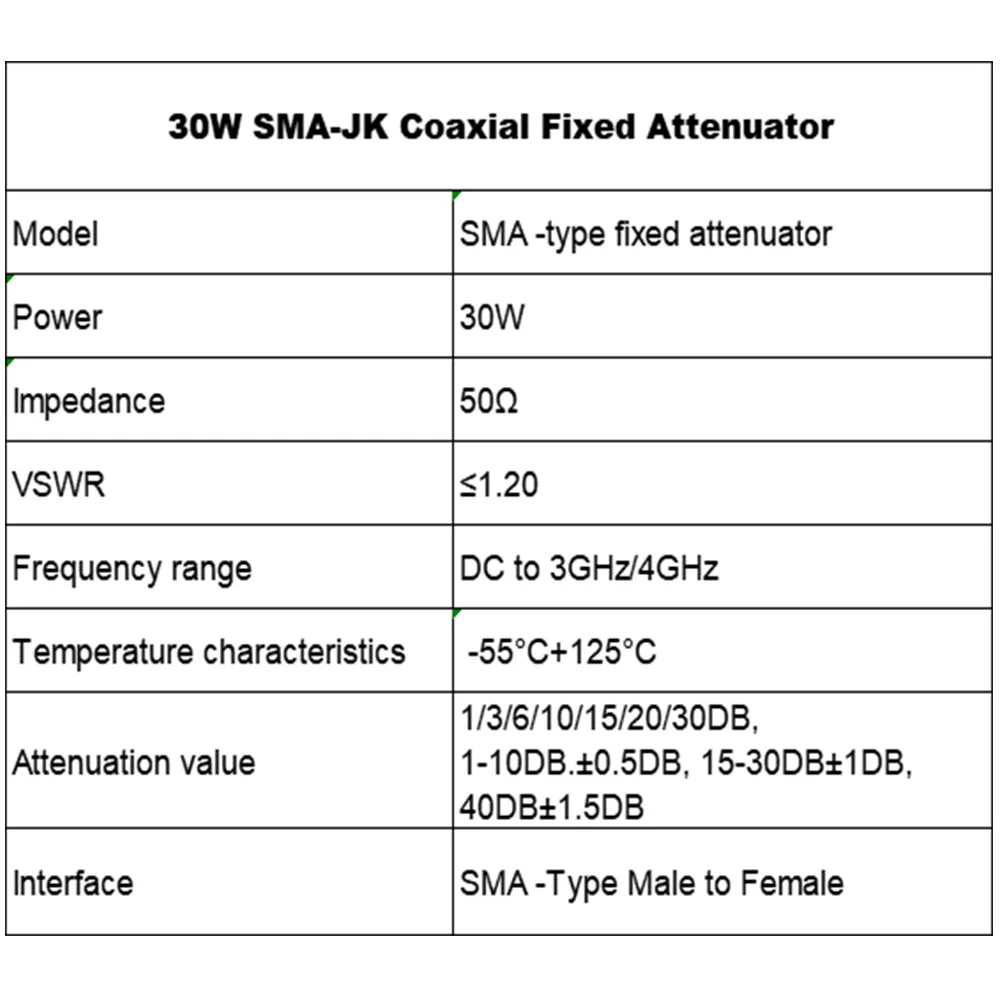 | 30W SMA-JK Coaxial Fixed Attenuator | |
|---|---|
| Model | SMA -type fixed attenuator |
| Power | 30W |
| Impedance | 50Ω |
| VSWR | ≤1.20 |
| Frequency range | DC to 3GHz/4GHz |
| Temperature characteristics | -55°C+125°C |
| Attenuation value | 1/3/6/10/15/20/30DB, 1-10DB.±0.5DB, 15-30DB±1DB, 40DB±1.5DB |
| Interface | SMA -Type Male to Female |